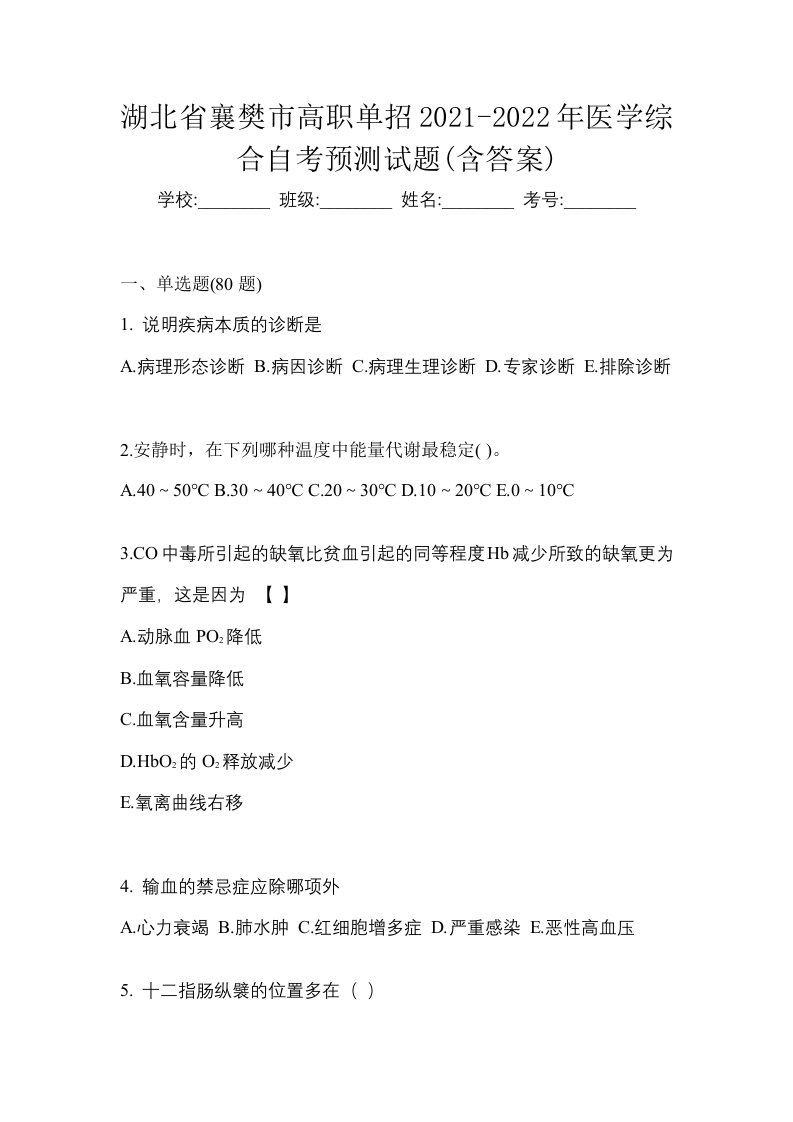 湖北省襄樊市高职单招2021-2022年医学综合自考预测试题(含答案)

学校:________ 班级:________ 姓名:________ 考号:________

一、单选题(80 题)

1. 说明疾病本质的诊断是

A.病理形态诊断 B.病因诊断 C.病理生理诊断 D.专家诊断 E.排除诊断

2.安静时，在下列哪种温度中能量代谢最稳定( )。

A.40 ~ 50°C B.30 ~ 40°C C.20 ~ 30°C D.10 ~ 20°C E.0 ~ 10°C

3.CO中毒所引起的缺氧比贫血引起的同等程度Hb减少所致的缺氧更为严重，这是因为 【 】

A.动脉血 $PO_2$降低

B.血氧容量降低

C.血氧含量升高

D.$HbO_2$的 $O_2$释放减少

E.氧离曲线右移

4. 输血的禁忌症应除哪项外

A.心力衰竭 B.肺水肿 C.红细胞增多症 D.严重感染 E.恶性高血压

5. 十二指肠纵襞的位置多在（ ）